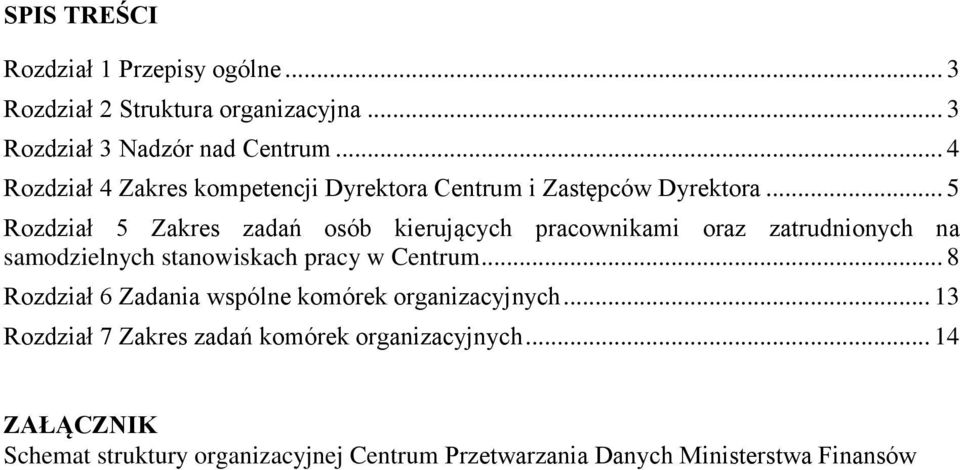 SPIS TREŚCI

Rozdział 1 Przepisy ogólne ... 3
Rozdział 2 Struktura organizacyjna ... 3
Rozdział 3 Nadzór nad Centrum ... 4
Rozdział 4 Zakres kompetencji Dyrektora Centrum i Zastępców Dyrektora ... 5
Rozdział 5 Zakres zadań osób kierujących pracownikami oraz zatrudnionych na samodzielnych stanowiskach pracy w Centrum ... 8
Rozdział 6 Zadania wspólne komórek organizacyjnych ... 13
Rozdział 7 Zakres zadań komórek organizacyjnych ... 14

ZAŁĄCZNIK
Schemat struktury organizacyjnej Centrum Przetwarzania Danych Ministerstwa Finansów